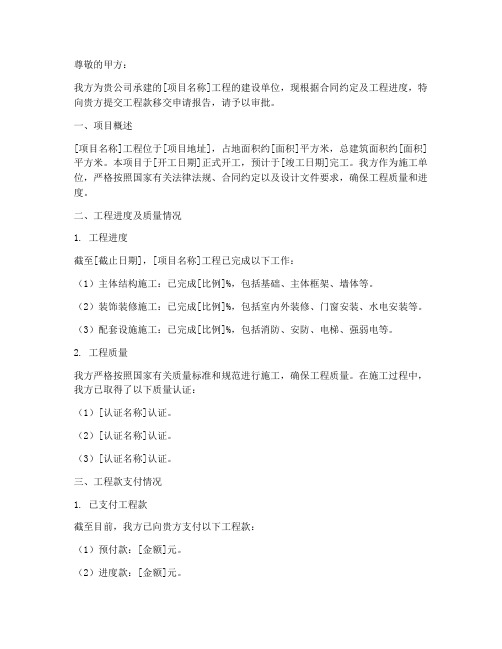 尊敬的甲方：

我方为贵公司承建的[项目名称]工程的建设单位，现根据合同约定及工程进度，特向贵方提交工程款移交申请报告，请予以审批。

一、项目概述

[项目名称]工程位于[项目地址]，占地面积约[面积]平方米，总建筑面积约[面积]平方米。本项目于[开工日期]正式开工，预计于[竣工日期]完工。我方作为施工单位，严格按照国家有关法律法规、合同约定以及设计文件要求，确保工程质量和进度。

二、工程进度及质量情况

1. 工程进度

截至[截止日期]，[项目名称]工程已完成以下工作：

（1）主体结构施工：已完成[比例]%，包括基础、主体框架、墙体等。

（2）装饰装修施工：已完成[比例]%，包括室内外装修、门窗安装、水电安装等。

（3）配套设施施工：已完成[比例]%，包括消防、安防、电梯、强弱电等。

2. 工程质量

我方严格按照国家有关质量标准和规范进行施工，确保工程质量。在施工过程中，我方已取得了以下质量认证：

（1）[认证名称]认证。

（2）[认证名称]认证。

（3）[认证名称]认证。

三、工程款支付情况

1. 已支付工程款

截至目前，我方已向贵方支付以下工程款：

（1）预付款：[金额]元。

（2）进度款：[金额]元。